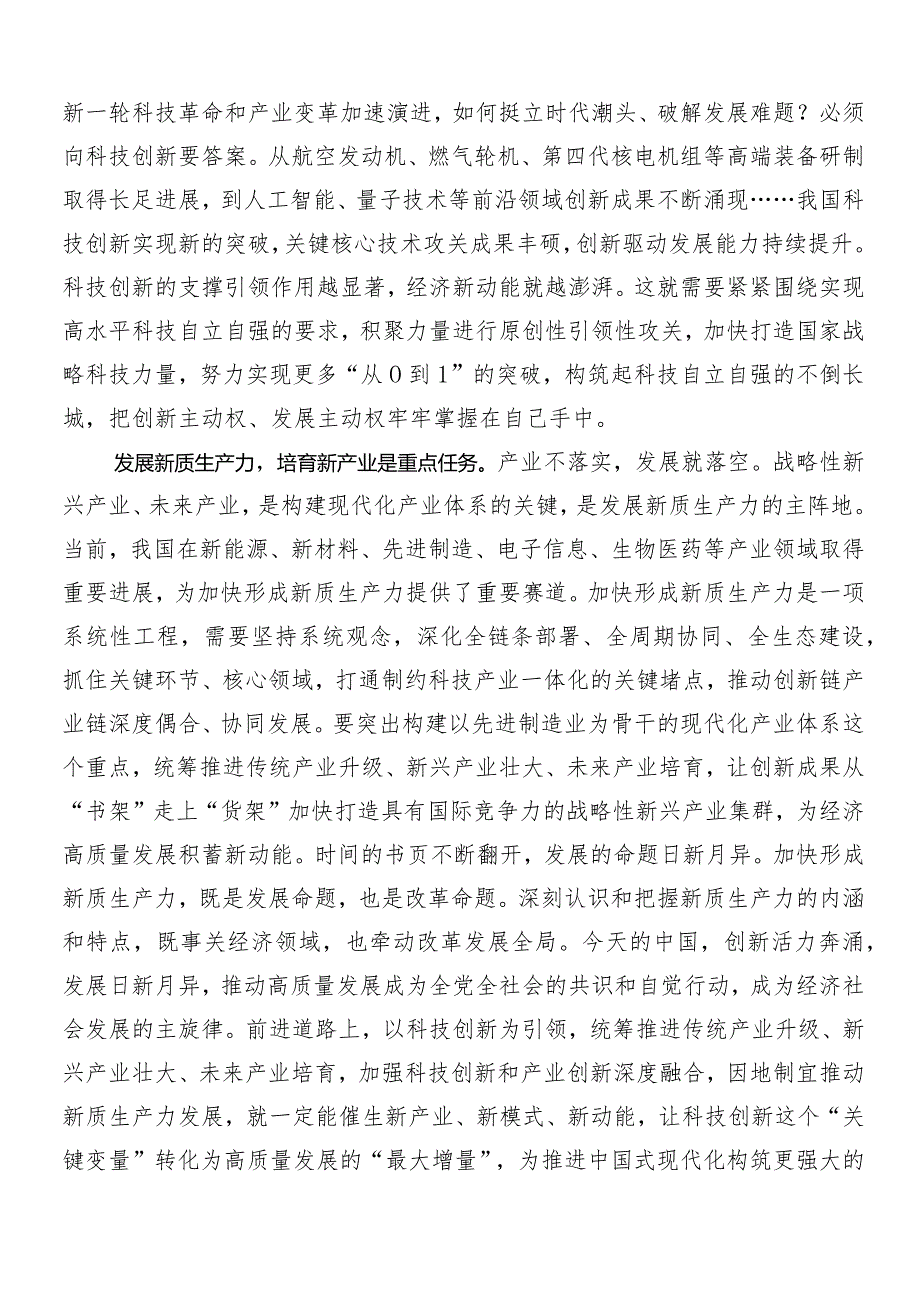 新一轮科技革命和产业变革加速演进，如何挺立时代潮头、破解发展难题？必须向科技创新要答案。从航空发动机、燃气轮机、第四代核电机组等高端装备研制取得长足进展，到人工智能、量子技术等前沿领域创新成果不断涌现……我国科技创新实现新的突破，关键核心技术攻关成果丰硕，创新驱动发展能力持续提升。科技创新的支撑引领作用越显著，经济新动能就越澎湃。这就需要紧紧围绕实现高水平科技自立自强的要求，积聚力量进行原创性引领性攻关，加快打造国家战略科技力量，努力实现更多“从0到1”的突破，构筑起科技自立自强的不倒长城，把创新主动权、发展主动权牢牢掌握在自己手中。

发展新质生产力，培育新产业是重点任务。产业不落实，发展就落空。战略性新兴产业、未来产业，是构建现代化产业体系的关键，是发展新质生产力的主阵地。当前，我国在新能源、新材料、先进制造、电子信息、生物医药等产业领域取得重要进展，为加快形成新质生产力提供了重要赛道。加快形成新质生产力是一项系统性工程，需要坚持系统观念，深化全链条部署、全周期协同、全生态建设，抓住关键环节、核心领域，打通制约科技产业一体化的关键堵点，推动创新链产业链深度偶合、协同发展。要突出构建以先进制造业为骨干的现代化产业体系这个重点，统筹推进传统产业升级、新兴产业壮大、未来产业培育，让创新成果从“书架”走上“货架”加快打造具有国际竞争力的战略性新兴产业集群，为经济高质量发展积蓄新动能。时间的书页不断翻开，发展的命题日新月异。加快形成新质生产力，既是发展命题，也是改革命题。深刻认识和把握新质生产力的内涵和特点，既事关经济领域，也牵动改革发展全局。今天的中国，创新活力奔涌，发展日新月异，推动高质量发展成为全党全社会的共识和自觉行动，成为经济社会发展的主旋律。前进道路上，以科技创新为引领，统筹推进传统产业升级、新兴产业壮大、未来产业培育，加强科技创新和产业创新深度融合，因地制宜推动新质生产力发展，就一定能催生新产业、新模式、新动能，让科技创新这个“关键变量”转化为高质量发展的“最大增量”，为推进中国式现代化构筑更强大的